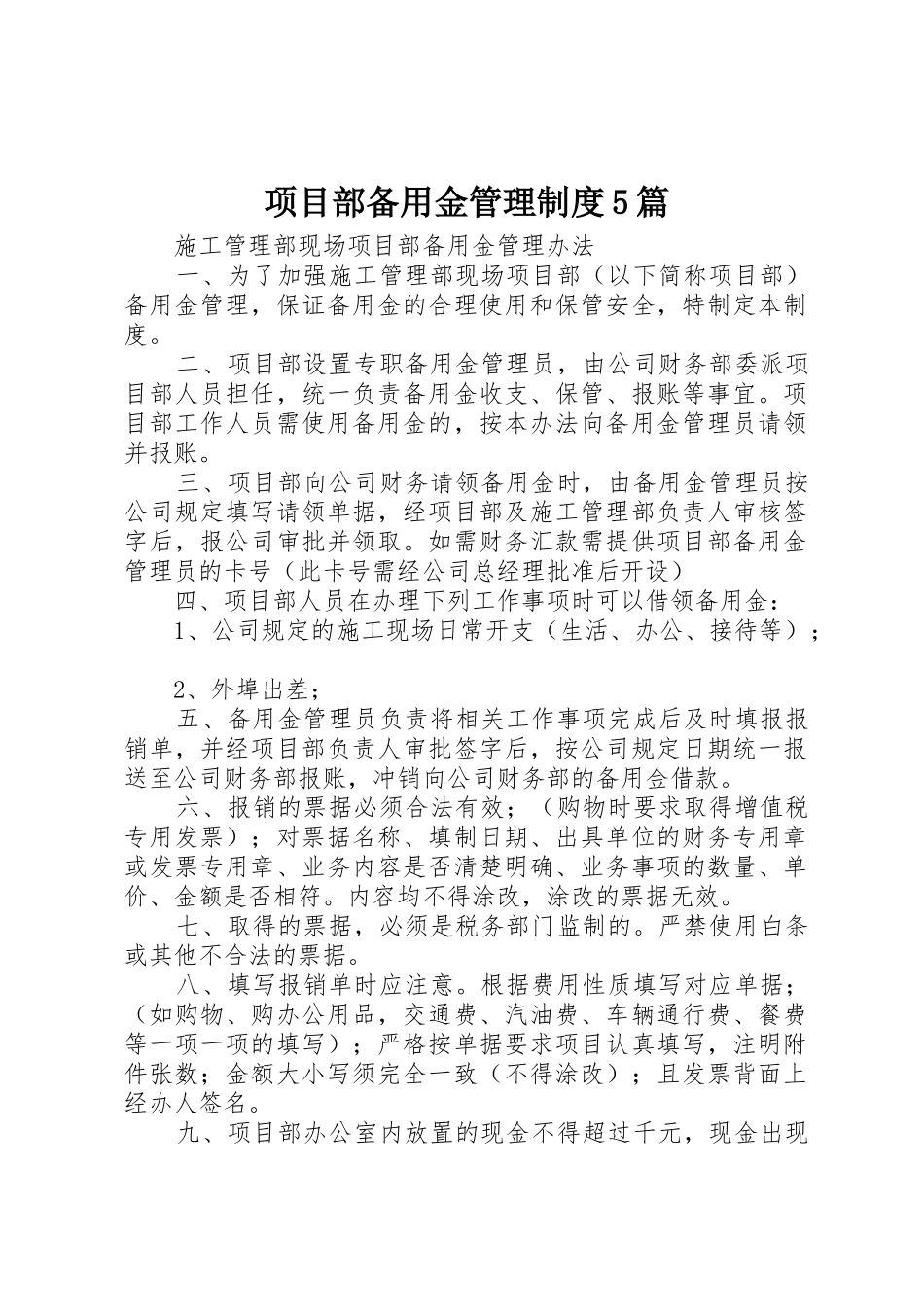 项目部备用金管理制度5篇

施工管理部现场项目部备用金管理办法

一、为了加强施工管理部现场项目部（以下简称项目部）备用金管理，保证备用金的合理使用和保管安全，特制定本制度。

二、项目部设置专职备用金管理员，由公司财务部委派项目部人员担任，统一负责备用金收支、保管、报账等事宜。项目部工作人员需使用备用金的，按本办法向备用金管理员请领并报账。

三、项目部向公司财务请领备用金时，由备用金管理员按公司规定填写请领单据，经项目部及施工管理部负责人审核签字后，报公司审批并领取。如需财务汇款需提供项目部备用金管理员的卡号（此卡号需经公司总经理批准后开设）

四、项目部人员在办理下列工作事项时可以借领备用金：

1、公司规定的施工现场日常开支（生活、办公、接待等）；

2、外埠出差；

五、备用金管理员负责将相关工作事项完成后及时填报报销单，并经项目部负责人审批签字后，按公司规定日期统一报送至公司财务部报账，冲销向公司财务部的备用金借款。

六、报销的票据必须合法有效；（购物时要求取得增值税专用发票）；对票据名称、填制日期、出具单位的财务专用章或发票专用章、业务内容是否清楚明确、业务事项的数量、单价、金额是否相符。内容均不得涂改，涂改的票据无效。

七、取得的票据，必须是税务部门监制的。严禁使用白条或其他不合法的票据。

八、填写报销单时应注意。根据费用性质填写对应单据；（如购物、购办公用品，交通费、汽油费、车辆通行费、餐费等一项一项的填写）；严格按单据要求项目认真填写，注明附件张数；金额大小写须完全一致（不得涂改）；且发票背面上经办人签名。

九、项目部办公室内放置的现金不得超过千元，现金出现